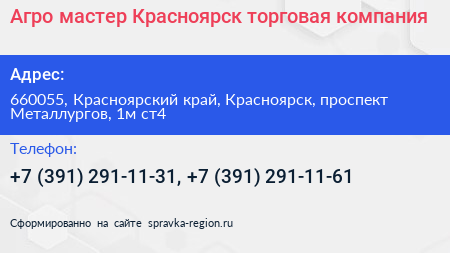 Агро мастер Красноярск торговая компания

Адрес:

660055, Красноярский край, Красноярск, проспект Металлургов, 1м ст4

Телефон:

+7 (391) 291-11-31, +7 (391) 291-11-61

Сформированно на сайте spravka-region.ru